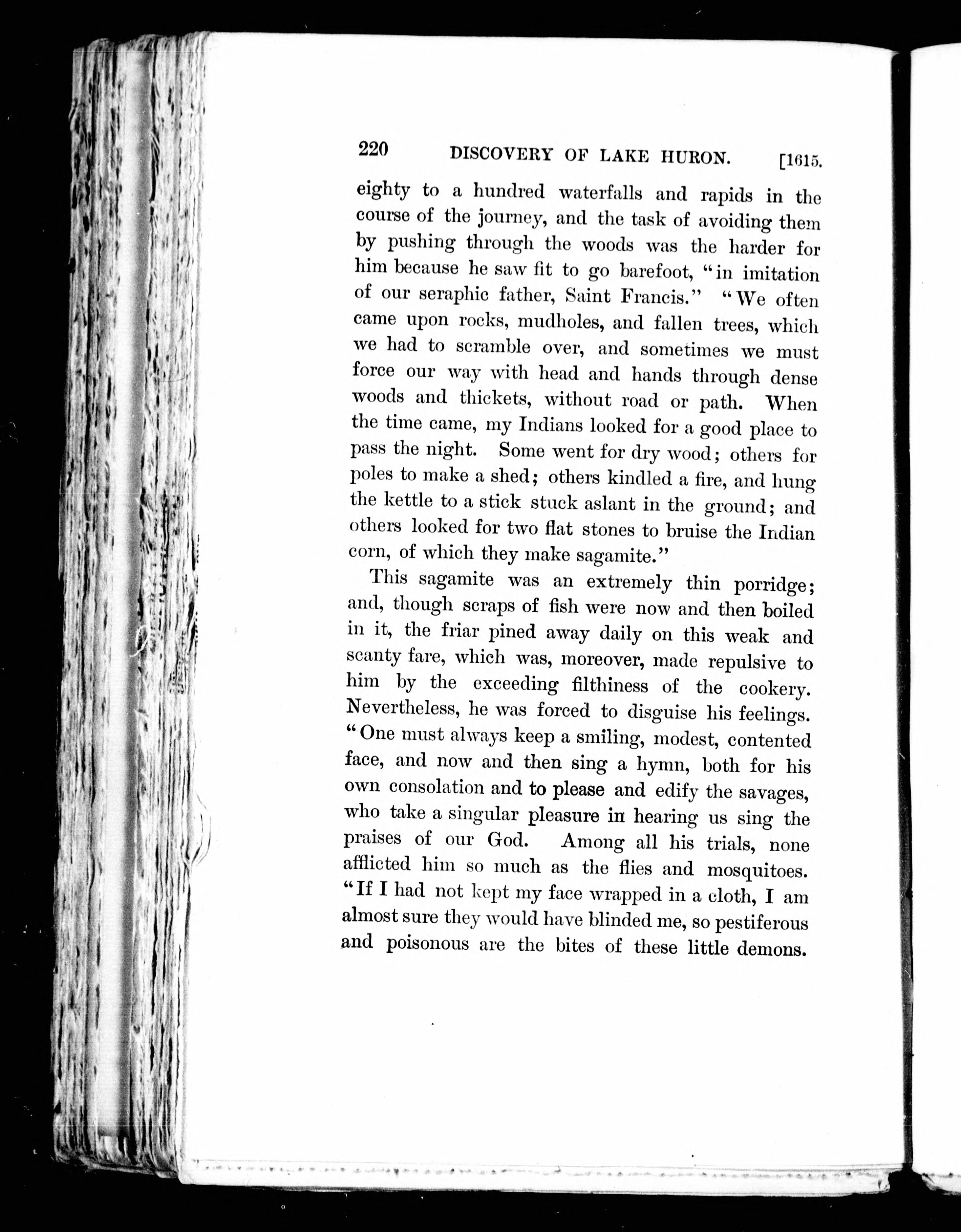 220 DISCOVERY OF LAKE HURON. [1615.

eighty to a hundred waterfalls and rapids in the course of the journey, and the task of avoiding them by pushing through the woods was the harder for him because he saw fit to go barefoot, "in imitation of our seraphic father, Saint Francis." "We often came upon rocks, mudholes, and fallen trees, which we had to scramble over, and sometimes we must force our way with head and hands through dense woods and thickets, without road or path. When the time came, my Indians looked for a good place to pass the night. Some went for dry wood; others for poles to make a shed; others kindled a fire, and hung the kettle to a stick stuck aslant in the ground; and others looked for two flat stones to bruise the Indian corn, of which they make sagamite."

This sagamite was an extremely thin porridge; and, though scraps of fish were now and then boiled in it, the friar pined away daily on this weak and scanty fare, which was, moreover, made repulsive to him by the exceeding filthiness of the cookery. Nevertheless, he was forced to disguise his feelings. "One must always keep a smiling, modest, contented face, and now and then sing a hymn, both for his own consolation and to please and edify the savages, who take a singular pleasure in hearing us sing the praises of our God. Among all his trials, none afflicted him so much as the flies and mosquitoes. "If I had not kept my face wrapped in a cloth, I am almost sure they would have blinded me, so pestiferous and poisonous are the bites of these little demons.